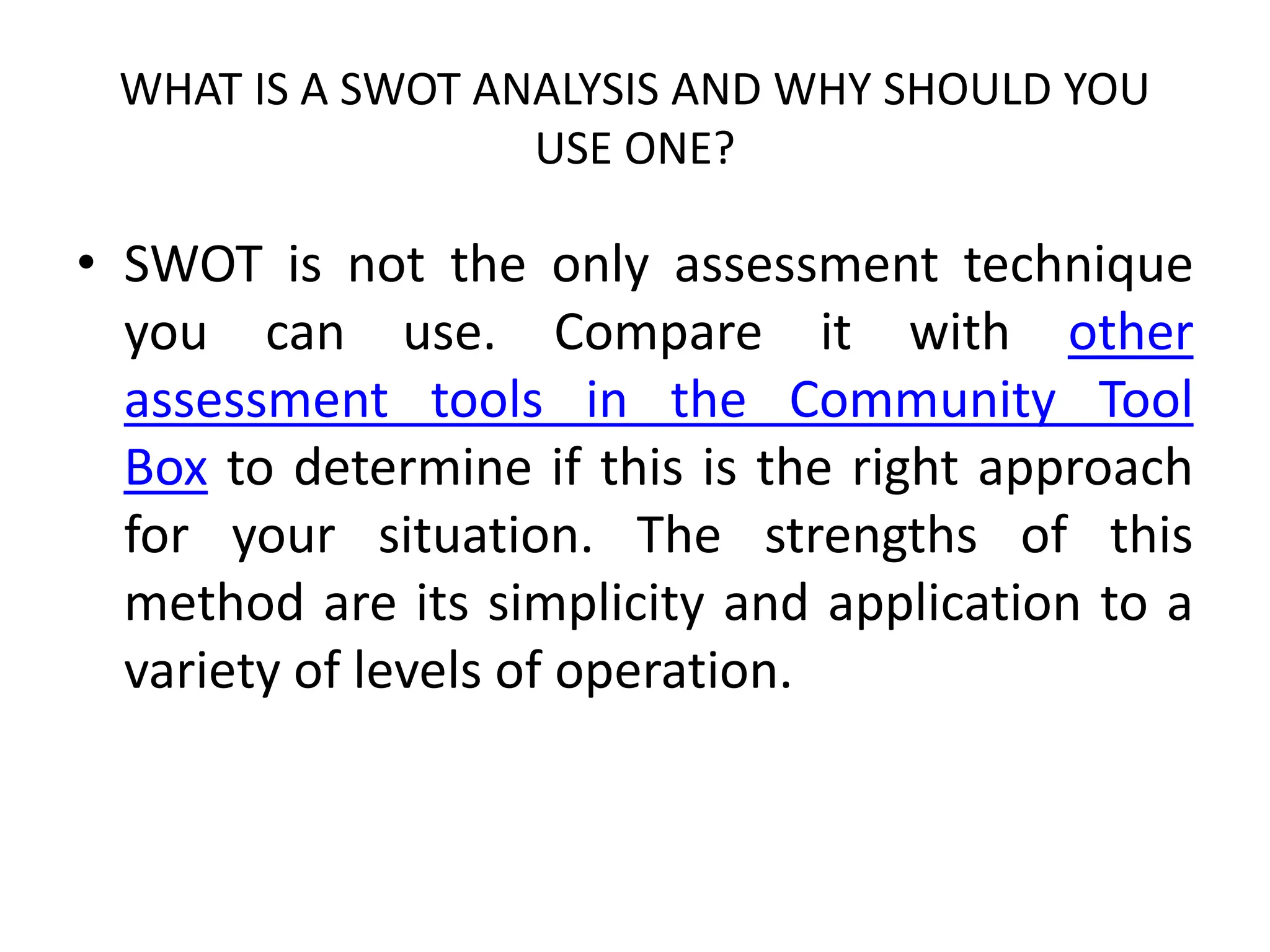 WHAT IS A SWOT ANALYSIS AND WHY SHOULD YOU USE ONE?

• SWOT is not the only assessment technique you can use. Compare it with other assessment tools in the Community Tool Box to determine if this is the right approach for your situation. The strengths of this method are its simplicity and application to a variety of levels of operation.